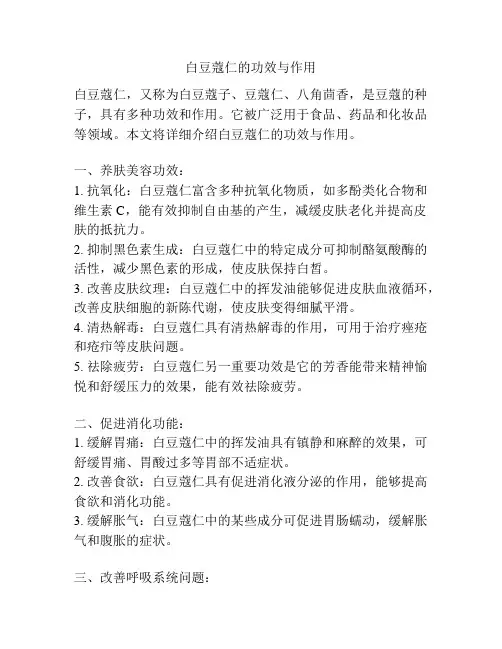 白豆蔻仁的功效与作用

白豆蔻仁，又称为白豆蔻子、豆蔻仁、八角茴香，是豆蔻的种子，具有多种功效和作用。它被广泛用于食品、药品和化妆品等领域。本文将详细介绍白豆蔻仁的功效与作用。

一、养肤美容功效：
1. 抗氧化：白豆蔻仁富含多种抗氧化物质，如多酚类化合物和维生素 C，能有效抑制自由基的产生，减缓皮肤老化并提高皮肤的抵抗力。
2. 抑制黑色素生成：白豆蔻仁中的特定成分可抑制酪氨酸酶的活性，减少黑色素的形成，使皮肤保持白皙。
3. 改善皮肤纹理：白豆蔻仁中的挥发油能够促进皮肤血液循环，改善皮肤细胞的新陈代谢，使皮肤变得细腻平滑。
4. 清热解毒：白豆蔻仁具有清热解毒的作用，可用于治疗痤疮和疮疖等皮肤问题。
5. 祛除疲劳：白豆蔻仁另一重要功效是它的芳香能带来精神愉悦和舒缓压力的效果，能有效祛除疲劳。

二、促进消化功能：
1. 缓解胃痛：白豆蔻仁中的挥发油具有镇静和麻醉的效果，可舒缓胃痛、胃酸过多等胃部不适症状。
2. 改善食欲：白豆蔻仁具有促进消化液分泌的作用，能够提高食欲和消化功能。
3. 缓解胀气：白豆蔻仁中的某些成分可促进胃肠蠕动，缓解胀气和腹胀的症状。

三、改善呼吸系统问题：